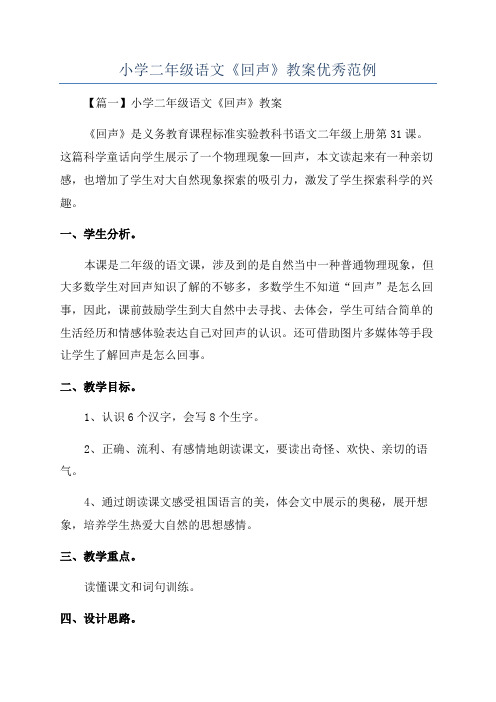 小学二年级语文《回声》教案优秀范例

【篇一】小学二年级语文《回声》教案

《回声》是义务教育课程标准实验教科书语文二年级上册第31课。这篇科学童话向学生展示了一个物理现象—回声，本文读起来有一种亲切感，也增加了学生对大自然现象探索的吸引力，激发了学生探索科学的兴趣。

一、学生分析。

本课是二年级的语文课，涉及到的是自然当中一种普通物理现象，但大多数学生对回声知识了解的不够多，多数学生不知道“回声”是怎么回事，因此，课前鼓励学生到大自然中去寻找、去体会，学生可结合简单的生活经历和情感体验表达自己对回声的认识。还可借助图片多媒体等手段让学生了解回声是怎么回事。

二、教学目标。

1、认识6个汉字，会写8个生字。

2、正确、流利、有感情地朗读课文，要读出奇怪、欢快、亲切的语气。

4、通过朗读课文感受祖国语言的美，体会文中展示的奥秘，展开想象，培养学生热爱大自然的思想感情。

三、教学重点。

读懂课文和词句训练。

四、设计思路。